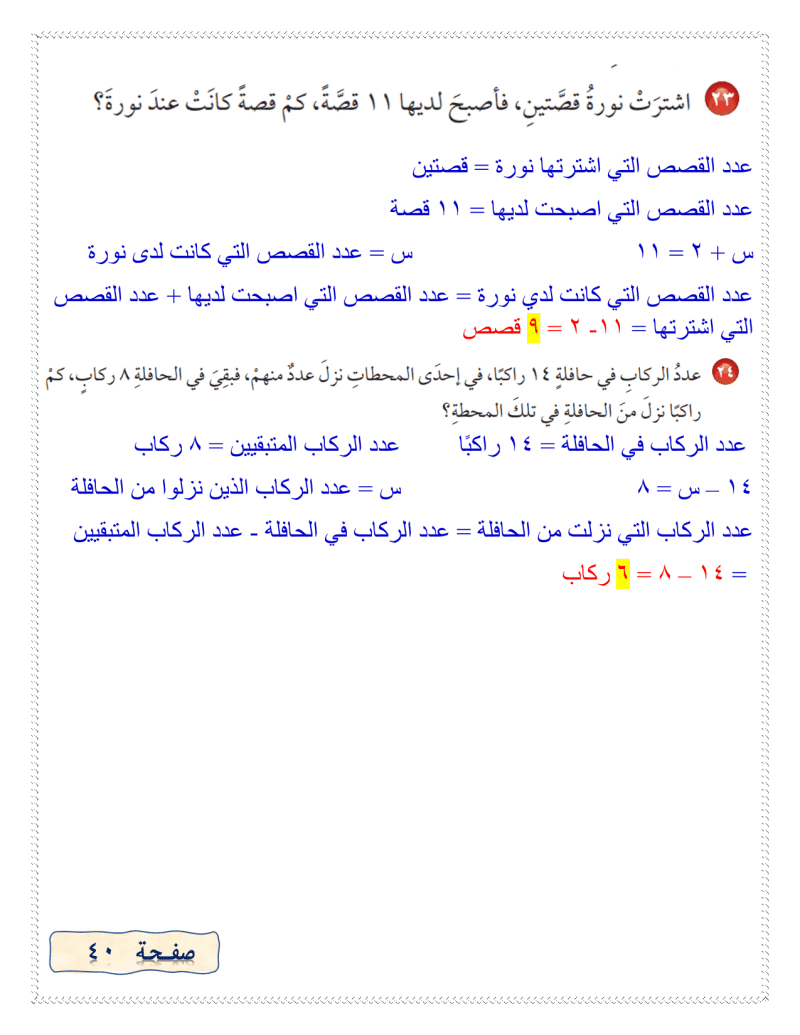 ٢٣ اشترَتْ نورةُ قصَّتينِ، فأصبحَ لديها ١١ قصَّةً، كمْ قصةً كانَتْ عندَ نورةَ؟

عدد القصص التي اشترتها نورة = قصتين

عدد القصص التي اصبحت لديها = ١١ قصة

س + ٢ = ١١ س = عدد القصص التي كانت لدى نورة

عدد القصص التي كانت لدي نورة = عدد القصص التي اصبحت لديها + عدد القصص التي اشترتها = ١١- ٢ = ٩ قصص

٢٤ عددُ الركابِ في حافلةٍ ١٤ راكبًا، في إحدَى المحطاتِ نزلَ عددٌ منهمْ، فبقِيَ في الحافلةِ ٨ ركابٍ، كمْ راكبًا نزلَ منَ الحافلةِ في تلكَ المحطةِ؟

عدد الركاب في الحافلة = ١٤ راكبًا عدد الركاب المتبقيين = ٨ ركاب

١٤ – س = ٨ س = عدد الركاب الذين نزلوا من الحافلة

عدد الركاب التي نزلت من الحافلة = عدد الركاب في الحافلة - عدد الركاب المتبقيين

= ١٤ – ٨ = ٦ ركاب

صفحة ٤٠